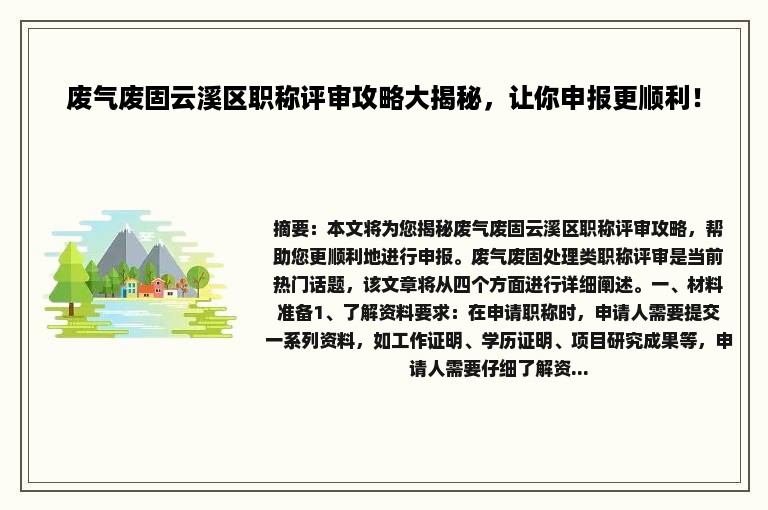 废气废固云溪区职称评审攻略大揭秘，让你申报更顺利！

摘要：本文将为您揭秘废气废固云溪区职称评审攻略，帮助您更顺利地进行申报。废气废固处理类职称评审是当前热门话题，该文章将从四个方面进行详细阐述。一、材料准备1、了解资料要求：在申请职称时，申请人需要提交一系列资料，如工作证明、学历证明、项目研究成果等，申请人需要仔细了解资...